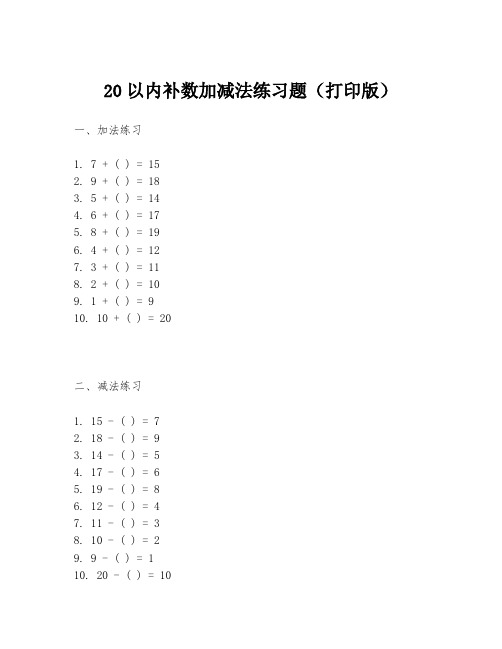 20 以内补数加减法练习题（打印版）

一、加法练习

1. 7 + ( ) = 15
2. 9 + ( ) = 18
3. 5 + ( ) = 14
4. 6 + ( ) = 17
5. 8 + ( ) = 19
6. 4 + ( ) = 12
7. 3 + ( ) = 11
8. 2 + ( ) = 10
9. 1 + ( ) = 9
10. 10 + ( ) = 20

二、减法练习

1. 15 - ( ) = 7
2. 18 - ( ) = 9
3. 14 - ( ) = 5
4. 17 - ( ) = 6
5. 19 - ( ) = 8
6. 12 - ( ) = 4
7. 11 - ( ) = 3
8. 10 - ( ) = 2
9. 9 - ( ) = 1
10. 20 - ( ) = 10